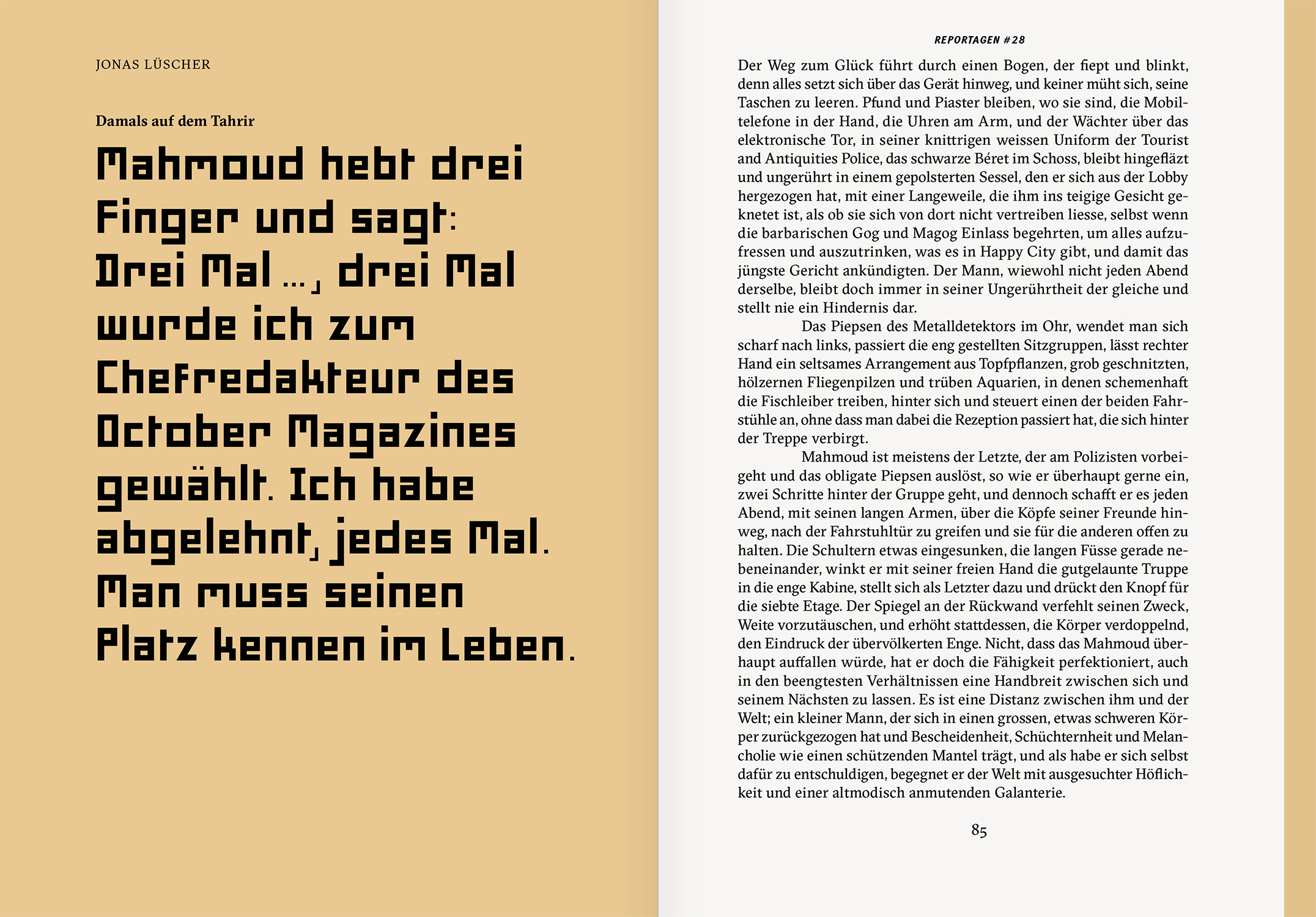 JONAS LÜSCHER

Damals auf dem Tahrir

Mahmoud hebt drei Finger und sagt: Drei Mal ..., drei Mal wurde ich zum Chefredakteur des October Magazines gewählt. Ich habe abgelehnt, jedes Mal. Man muss seinen Platz kennen im Leben.

REPORTAGEN #28

Der Weg zum Glück führt durch einen Bogen, der fiept und blinkt, denn alles setzt sich über das Gerät hinweg, und keiner müht sich, seine Taschen zu leeren. Pfund und Piaster bleiben, wo sie sind, die Mobiltelefone in der Hand, die Uhren am Arm, und der Wächter über das elektronische Tor, in seiner knittrigen weissen Uniform der Tourist and Antiquities Police, das schwarze Béret im Schoss, bleibt hingefläzt und ungerührt in einem gepolsterten Sessel, den er sich aus der Lobby hergezogen hat, mit einer Langeweile, die ihm ins teigige Gesicht geknetet ist, als ob sie sich von dort nicht vertreiben liesse, selbst wenn die barbarischen Gog und Magog Einlass begehrten, um alles aufzufressen und auszutrinken, was es in Happy City gibt, und damit das jüngste Gericht ankündigten. Der Mann, wiewohl nicht jeden Abend derselbe, bleibt doch immer in seiner Ungerührtheit der gleiche und stellt nie ein Hindernis dar.

Das Piepsen des Metalldetektors im Ohr, wendet man sich scharf nach links, passiert die eng gestellten Sitzgruppen, lässt rechter Hand ein seltsames Arrangement aus Topfpflanzen, grob geschnitzten, hölzernen Fliegenpilzen und trüben Aquarien, in denen schemenhaft die Fischleiber treiben, hinter sich und steuert einen der beiden Fahrstühle an, ohne dass man dabei die Rezeption passiert hat, die sich hinter der Treppe verbirgt.

Mahmoud ist meistens der Letzte, der am Polizisten vorbeigeht und das obligate Piepsen auslöst, so wie er überhaupt gerne ein, zwei Schritte hinter der Gruppe geht, und dennoch schafft er es jeden Abend, mit seinen langen Armen, über die Köpfe seiner Freunde hinweg, nach der Fahrstuhltür zu greifen und sie für die anderen offen zu halten. Die Schultern etwas eingesunken, die langen Füsse gerade nebeneinander, winkt er mit seiner freien Hand die gutgelaunte Truppe in die enge Kabine, stellt sich als Letzter dazu und drückt den Knopf für die siebte Etage. Der Spiegel an der Rückwand verfehlt seinen Zweck, Weite vorzutäuschen, und erhöht stattdessen, die Körper verdoppelnd, den Eindruck der übervölkerten Enge. Nicht, dass das Mahmoud überhaupt auffallen würde, hat er doch die Fähigkeit perfektioniert, auch in den beengtesten Verhältnissen eine Handbreit zwischen sich und seinem Nächsten zu lassen. Es ist eine Distanz zwischen ihm und der Welt; ein kleiner Mann, der sich in einen grossen, etwas schweren Körper zurückgezogen hat und Bescheidenheit, Schüchternheit und Melancholie wie einen schützenden Mantel trägt, und als habe er sich selbst dafür zu entschuldigen, begegnet er der Welt mit ausgesuchter Höflichkeit und einer altmodisch anmutenden Galanterie.

85